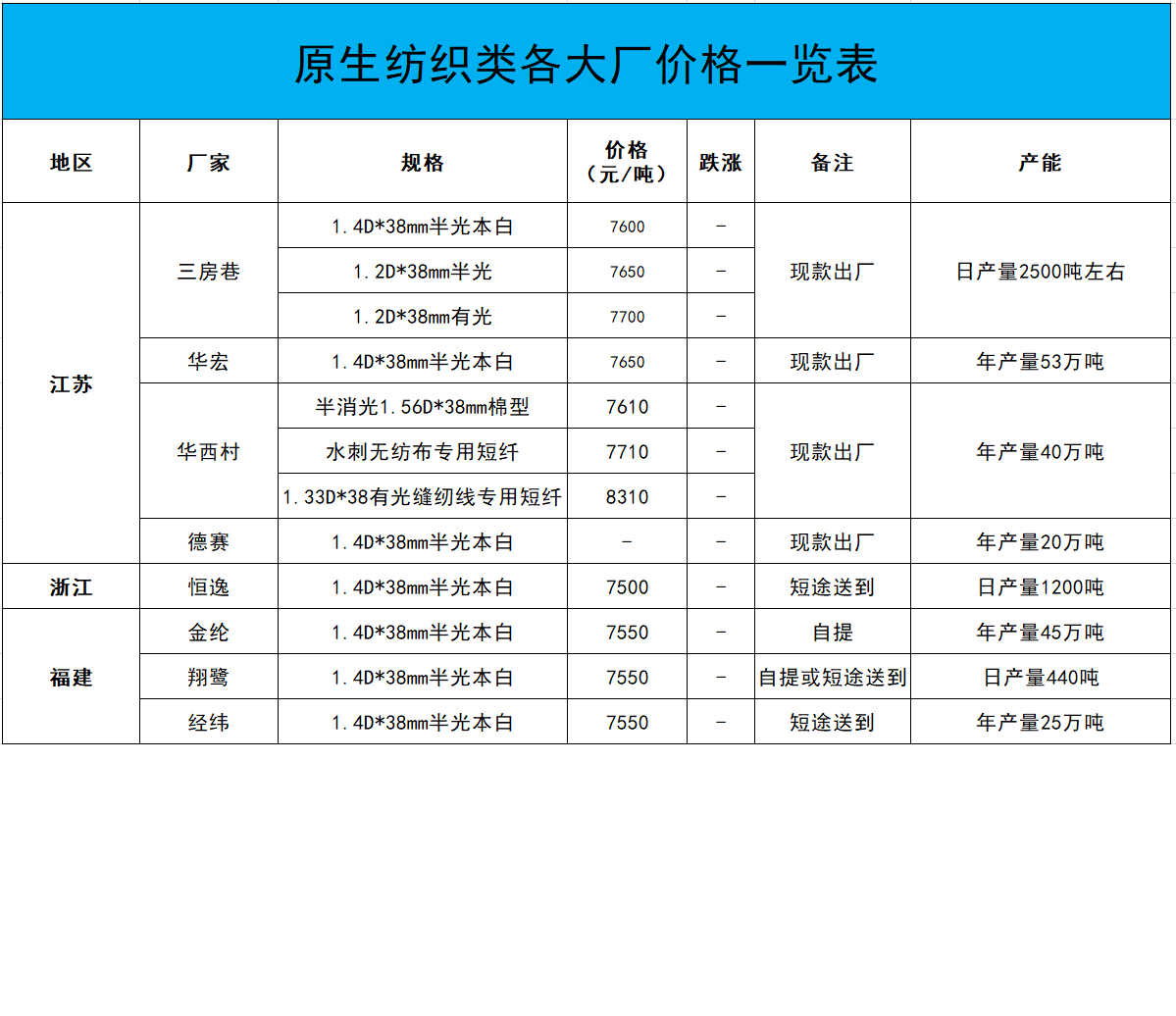 原生纺织类各大厂价格一览表

| 地区 | 厂家 | 规格 | 价格（元/吨） | 跌涨 | 备注 | 产能 |
|---|---|---|---|---|---|---|
| 江苏 | 三房巷 | 1.4D*38mm半光本白 | 7600 | - | 现款出厂 | 日产量2500吨左右 |
| | | 1.2D*38mm半光 | 7650 | - | | |
| | | 1.2D*38mm有光 | 7700 | - | | |
| | 华宏 | 1.4D*38mm半光本白 | 7650 | - | 现款出厂 | 年产量53万吨 |
| | 华西村 | 半消光1.56D*38mm棉型 | 7610 | - | 现款出厂 | 年产量40万吨 |
| | | 水刺无纺布专用短纤 | 7710 | - | | |
| | | 1.33D*38有光缝纫线专用短纤 | 8310 | - | | |
| | 德赛 | 1.4D*38mm半光本白 | - | - | 现款出厂 | 年产量20万吨 |
| 浙江 | 恒逸 | 1.4D*38mm半光本白 | 7500 | - | 短途送到 | 日产量1200吨 |
| 福建 | 金纶 | 1.4D*38mm半光本白 | 7550 | - | 自提 | 年产量45万吨 |
| | 翔鹭 | 1.4D*38mm半光本白 | 7550 | - | 自提或短途送到 | 日产量440吨 |
| | 经纬 | 1.4D*38mm半光本白 | 7550 | - | 短途送到 | 年产量25万吨 |